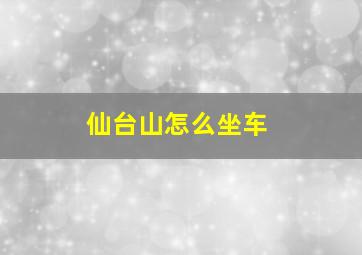 仙台山怎么坐车